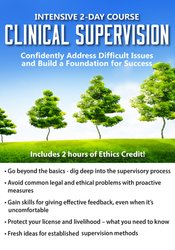 INTENSIVE 2-DAY COURSE
CLINICAL SUPERVISION

Confidently Address Difficult Issues and Build a Foundation for Success

Includes 2 hours of Ethics Credit!

• Go beyond the basics - dig deep into the supervisory process
• Avoid common legal and ethical problems with proactive measures
• Gain skills for giving effective feedback, even when it's uncomfortable
• Protect your license and livelihood – what you need to know
• Fresh ideas for established supervision methods